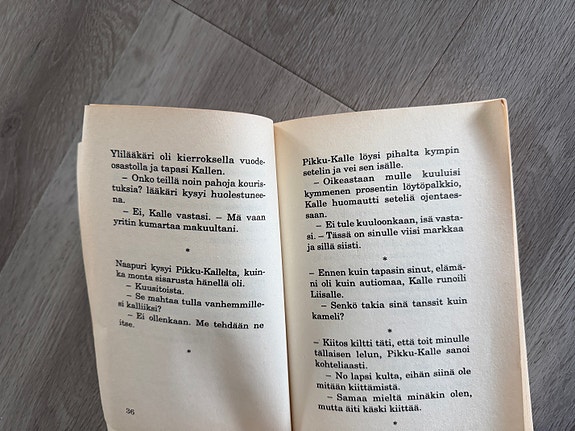 Ylilääkäri oli kierroksella vuodeosastolla ja tapasi Kallen.

– Onko teillä noin pahoja kouristuksia? lääkäri kysyi huolestuneena.

– Ei, Kalle vastasi. – Mä vaan yritin kumartaa makuultani.

*

Naapuri kysyi Pikku-Kallelta, kuinka monta sisarusta hänellä oli.

– Kuusitoista.

– Se mahtaa tulla vanhemmillesi kalliiksi?

– Ei ollenkaan. Me tehdään ne itse.

*

36

Pikku-Kalle löysi pihalta kympin setelin ja vei sen isälle.

– Oikeastaan mulle kuuluisi kymmenen prosentin löytöpalkkio, Kalle huomautti seteliä ojentaessaan.

– Ei tule kuuloonkaan, isä vastasi. – Tässä on sinulle viisi markkaa ja sillä siisti.

*

– Ennen kuin tapasin sinut, elämäni oli kuin autiomaa, Kalle runoili Liisalle.

– Senkö takia sinä tanssit kuin kameli?

*

– Kiitos kiltti täti, että toit minulle tällaisen lelun, Pikku-Kalle sanoi kohteliaasti.

– No lapsi kulta, eihän siinä ole mitään kiittämistä.

– Samaa mieltä minäkin olen, mutta äiti käski kiittää.

*